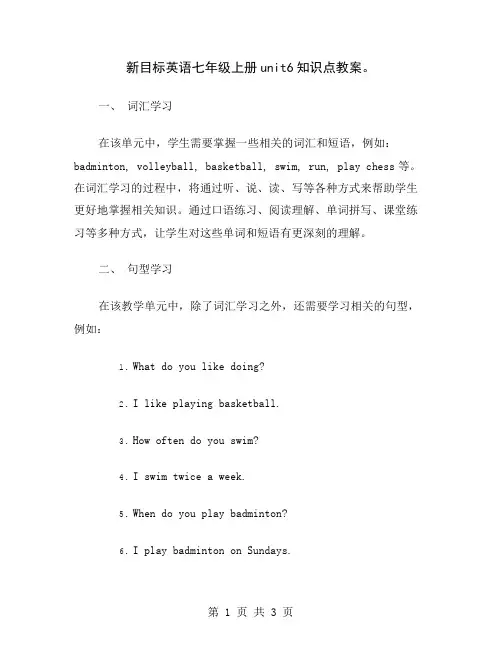 新目标英语七年级上册unit6知识点教案。

一、 词汇学习

在该单元中，学生需要掌握一些相关的词汇和短语，例如：badminton, volleyball, basketball, swim, run, play chess等。在词汇学习的过程中，将通过听、说、读、写等各种方式来帮助学生更好地掌握相关知识。通过口语练习、阅读理解、单词拼写、课堂练习等多种方式，让学生对这些单词和短语有更深刻的理解。

二、 句型学习

在该教学单元中，除了词汇学习之外，还需要学习相关的句型，例如：

1. What do you like doing?

2. I like playing basketball.

3. How often do you swim?

4. I swim twice a week.

5. When do you play badminton?

6. I play badminton on Sundays.

第 1 页 共 3 页